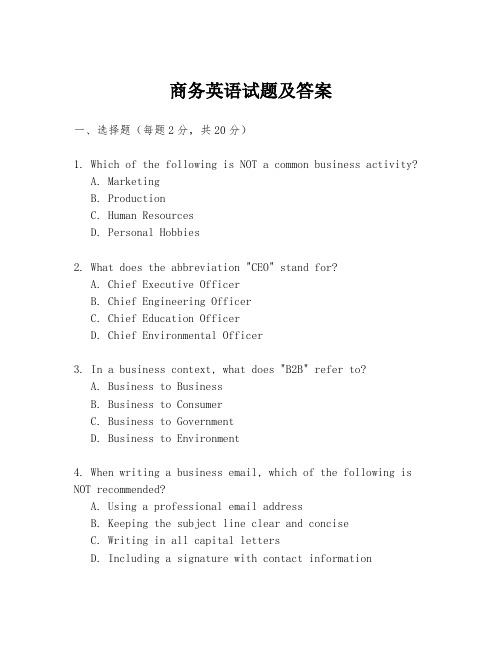 商务英语试题及答案

一、选择题（每题2分，共20分）

1. Which of the following is NOT a common business activity?
A. Marketing
B. Production
C. Human Resources
D. Personal Hobbies

2. What does the abbreviation "CEO" stand for?
A. Chief Executive Officer
B. Chief Engineering Officer
C. Chief Education Officer
D. Chief Environmental Officer

3. In a business context, what does "B2B" refer to?
A. Business to Business
B. Business to Consumer
C. Business to Government
D. Business to Environment

4. When writing a business email, which of the following is NOT recommended?
A. Using a professional email address
B. Keeping the subject line clear and concise
C. Writing in all capital letters
D. Including a signature with contact information